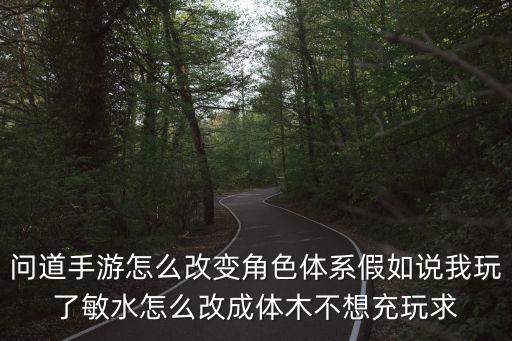 问道手游怎么改变角色体系假如说我玩了敏水怎么改成体木不想充玩求